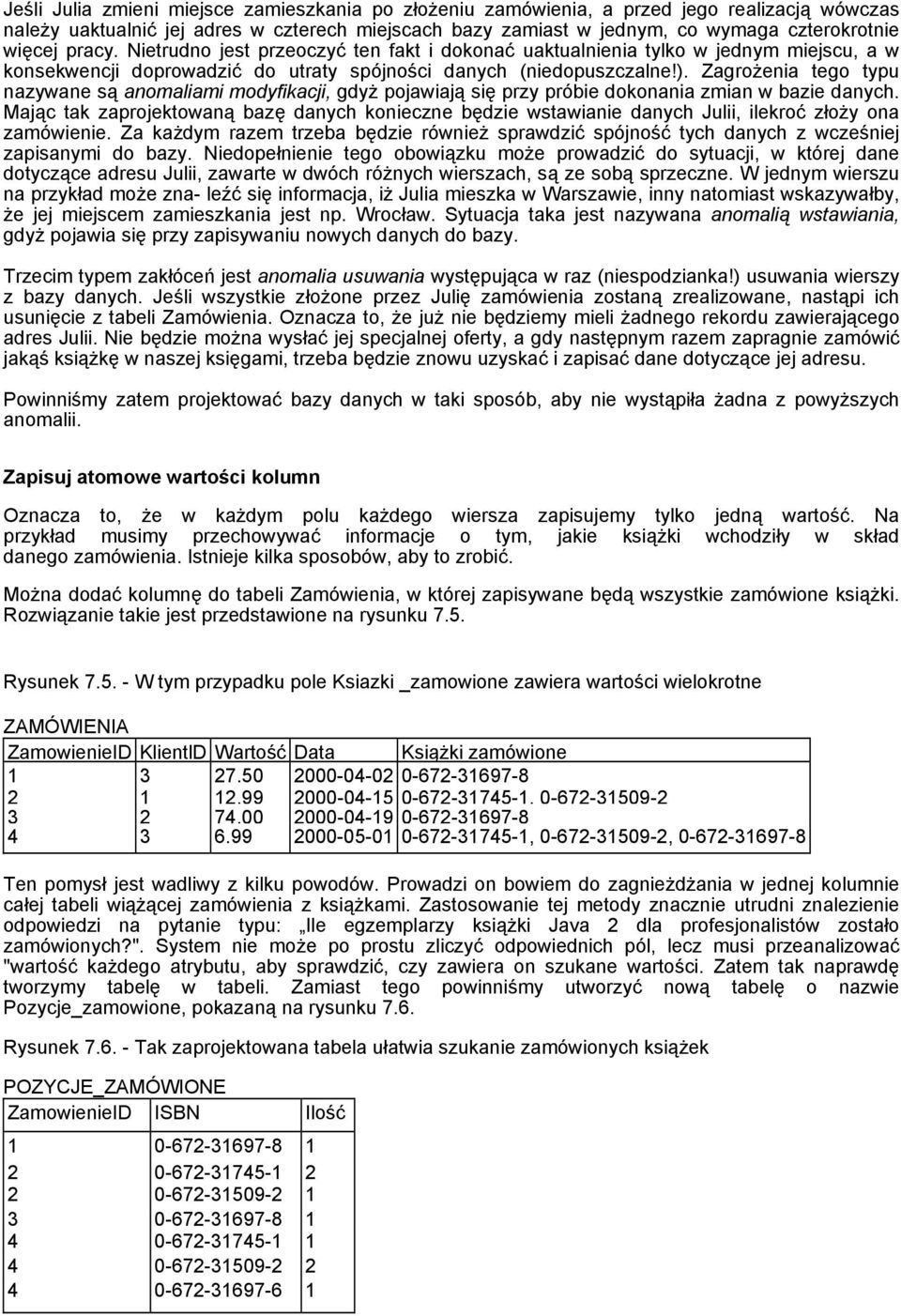 Jeśli Julia zmieni miejsce zamieszkania po złożeniu zamówienia, a przed jego realizacją wówczas należy uaktualnić jej adres w czterech miejscach bazy zamiast w jednym, co wymaga czterokrotnie więcej pracy. Nietrudno jest przeoczyć ten fakt i dokonać uaktualnienia tylko w jednym miejscu, a w konsekwencji doprowadzić do utraty spójności danych (niedopuszczalne!). Zagrożenia tego typu nazywane są anomaliami modyfikacji, gdyż pojawiają się przy próbie dokonania zmian w bazie danych. Mając tak zaprojektowaną bazę danych konieczne będzie wstawianie danych Julii, ilekroć złoży ona zamówienie. Za każdym razem trzeba będzie również sprawdzić spójność tych danych z wcześniej zapisanymi do bazy. Niedopełnienie tego obowiązku może prowadzić do sytuacji, w której dane dotyczące adresu Julii, zawarte w dwóch różnych wierszach, są ze sobą sprzeczne. W jednym wierszu na przykład może zna- leźć się informacja, iż Julia mieszka w Warszawie, inny natomiast wskazywałby, że jej miejscem zamieszkania jest np. Wrocław. Sytuacja taka jest nazywana anomalią wstawiania, gdyż pojawia się przy zapisywaniu nowych danych do bazy.

Trzecim typem zakłóceń jest anomalia usuwania występująca w raz (niespodzianka!) usuwania wierszy z bazy danych. Jeśli wszystkie złożone przez Julię zamówienia zostaną zrealizowane, nastąpi ich usunięcie z tabeli Zamówienia. Oznacza to, że już nie będziemy mieli żadnego rekordu zawierającego adres Julii. Nie będzie można wysłać jej specjalnej oferty, a gdy następnym razem zapragnie zamówić jakąś książkę w naszej księgami, trzeba będzie znowu uzyskać i zapisać dane dotyczące jej adresu.

Powinniśmy zatem projektować bazy danych w taki sposób, aby nie wystąpiła żadna z powyższych anomalii.

Zapisuj atomowe wartości kolumn

Oznacza to, że w każdym polu każdego wiersza zapisujemy tylko jedną wartość. Na przykład musimy przechowywać informacje o tym, jakie książki wchodziły w skład danego zamówienia. Istnieje kilka sposobów, aby to zrobić.

Można dodać kolumnę do tabeli Zamówienia, w której zapisywane będą wszystkie zamówione książki. Rozwiązanie takie jest przedstawione na rysunku 7.5.

Rysunek 7.5. - W tym przypadku pole Ksiazki _zamowione zawiera wartości wielokrotne

ZAMÓWIENIA

| ZamowienieID | KlientID | Wartość | Data | Książki zamówione |
|---|---|---|---|---|
| 1 | 3 | 27.50 | 2000-04-02 | 0-672-31697-8 |
| 2 | 1 | 12.99 | 2000-04-15 | 0-672-31745-1. 0-672-31509-2 |
| 3 | 2 | 74.00 | 2000-04-19 | 0-672-31697-8 |
| 4 | 3 | 6.99 | 2000-05-01 | 0-672-31745-1, 0-672-31509-2, 0-672-31697-8 |

Ten pomysł jest wadliwy z kilku powodów. Prowadzi on bowiem do zagnieżdżania w jednej kolumnie całej tabeli wiążącej zamówienia z książkami. Zastosowanie tej metody znacznie utrudni znalezienie odpowiedzi na pytanie typu: „Ile egzemplarzy książki Java 2 dla profesjonalistów zostało zamówionych?". System nie może po prostu zliczyć odpowiednich pól, lecz musi przeanalizować "wartość każdego atrybutu, aby sprawdzić, czy zawiera on szukane wartości. Zatem tak naprawdę tworzymy tabelę w tabeli. Zamiast tego powinniśmy utworzyć nową tabelę o nazwie Pozycje_zamowione, pokazaną na rysunku 7.6.

Rysunek 7.6. - Tak zaprojektowana tabela ułatwia szukanie zamówionych książek

POZYCJE_ZAMÓWIONE

| ZamowienieID | ISBN | Ilość |
|---|---|---|
| 1 | 0-672-31697-8 | 1 |
| 2 | 0-672-31745-1 | 2 |
| 2 | 0-672-31509-2 | 1 |
| 3 | 0-672-31697-8 | 1 |
| 4 | 0-672-31745-1 | 1 |
| 4 | 0-672-31509-2 | 2 |
| 4 | 0-672-31697-6 | 1 |